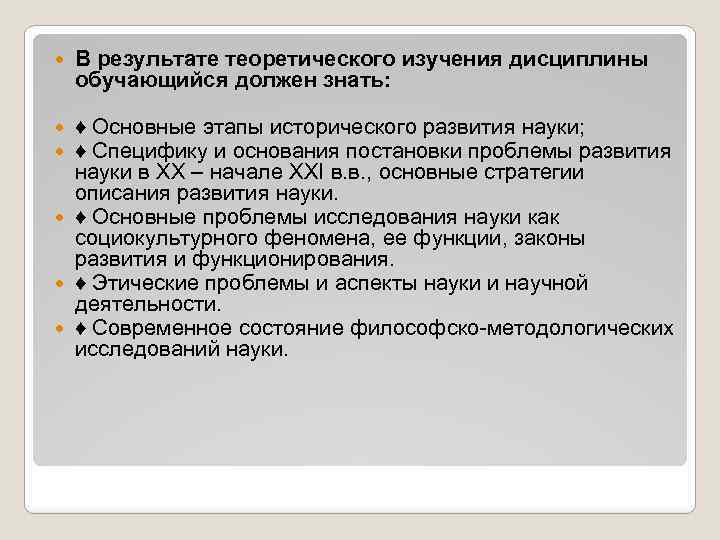 В результате теоретического изучения дисциплины обучающийся должен знать:

♦ Основные этапы исторического развития науки;
♦ Специфику и основания постановки проблемы развития науки в XX – начале XXI в.в., основные стратегии описания развития науки.
♦ Основные проблемы исследования науки как социокультурного феномена, ее функции, законы развития и функционирования.
♦ Этические проблемы и аспекты науки и научной деятельности.
♦ Современное состояние философско-методологических исследований науки.